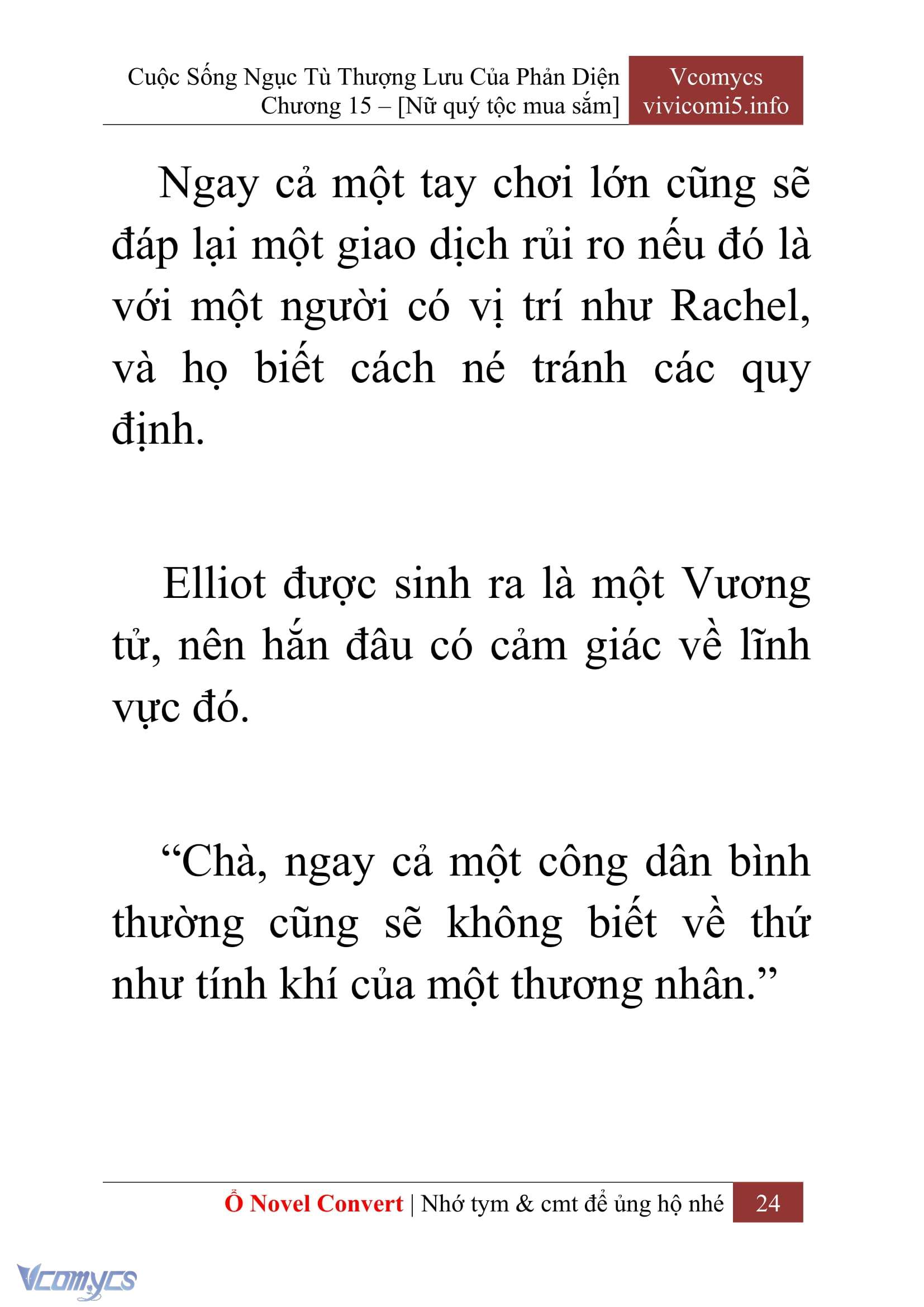 Cuộc Sống Ngục Tù Thượng Lưu Của Phản Diện
Chương 15 – [Nữ quý tộc mua sắm]

Vcomycs
vivicomi5.info

Ngay cả một tay chơi lớn cũng sẽ đáp lại một giao dịch rủi ro nếu đó là với một người có vị trí như Rachel, và họ biết cách né tránh các quy định.

Elliot được sinh ra là một Vương tử, nên hắn đâu có cảm giác về lĩnh vực đó.

“Chà, ngay cả một công dân bình thường cũng sẽ không biết về thứ như tính khí của một thương nhân.”

Ổ Novel Convert | Nhớ tym & cmt để ủng hộ nhé 24

Vcomycs